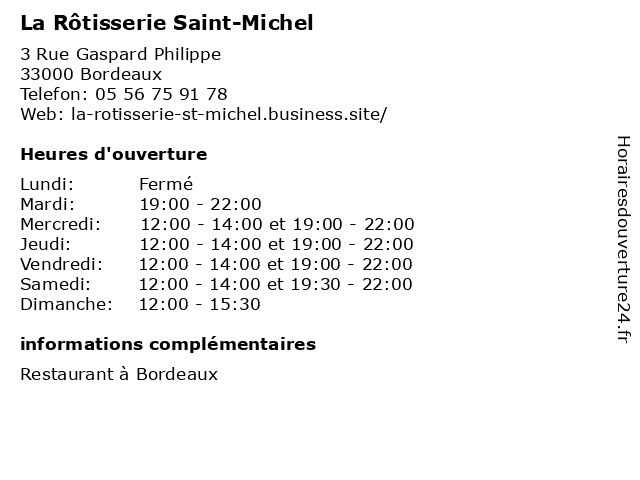 La Rôtisserie Saint-Michel

3 Rue Gaspard Philippe
33000 Bordeaux
Telefon: 05 56 75 91 78
Web: la-rotisserie-st-michel.business.site/

Heures d'ouverture

Lundi: Fermé
Mardi: 19:00 - 22:00
Mercredi: 12:00 - 14:00 et 19:00 - 22:00
Jeudi: 12:00 - 14:00 et 19:00 - 22:00
Vendredi: 12:00 - 14:00 et 19:00 - 22:00
Samedi: 12:00 - 14:00 et 19:30 - 22:00
Dimanche: 12:00 - 15:30

informations complémentaires

Restaurant à Bordeaux

Horairesdouverture24.fr